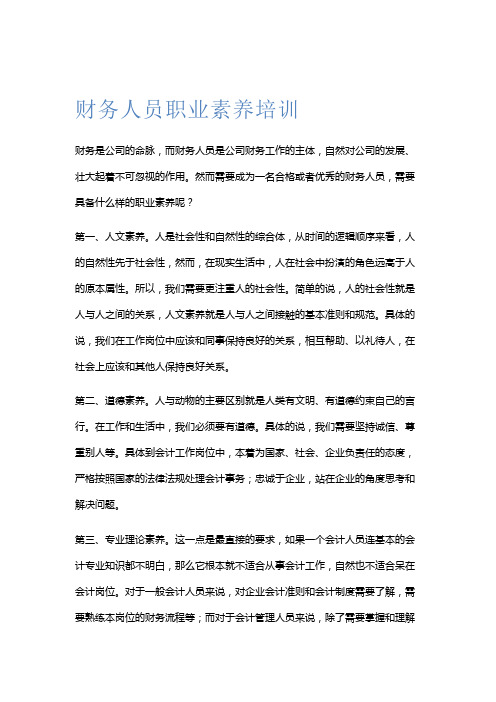 财务人员职业素养培训

财务是公司的命脉，而财务人员是公司财务工作的主体，自然对公司的发展、壮大起着不可忽视的作用。然而需要成为一名合格或者优秀的财务人员，需要具备什么样的职业素养呢？

第一、人文素养。人是社会性和自然性的综合体，从时间的逻辑顺序来看，人的自然性先于社会性，然而，在现实生活中，人在社会中扮演的角色远高于人的原本属性。所以，我们需要更注重人的社会性。简单的说，人的社会性就是人与人之间的关系，人文素养就是人与人之间接触的基本准则和规范。具体的说，我们在工作岗位中应该和同事保持良好的关系，相互帮助、以礼待人，在社会上应该和其他人保持良好关系。

第二、道德素养。人与动物的主要区别就是人类有文明、有道德约束自己的言行。在工作和生活中，我们必须要有道德。具体的说，我们需要坚持诚信、尊重别人等。具体到会计工作岗位中，本着为国家、社会、企业负责任的态度，严格按照国家的法律法规处理会计事务；忠诚于企业，站在企业的角度思考和解决问题。

第三、专业理论素养。这一点是最直接的要求，如果一个会计人员连基本的会计专业知识都不明白，那么它根本就不适合从事会计工作，自然也不适合呆在会计岗位。对于一般会计人员来说，对企业会计准则和会计制度需要了解，需要熟练本岗位的财务流程等；而对于会计管理人员来说，除了需要掌握和理解